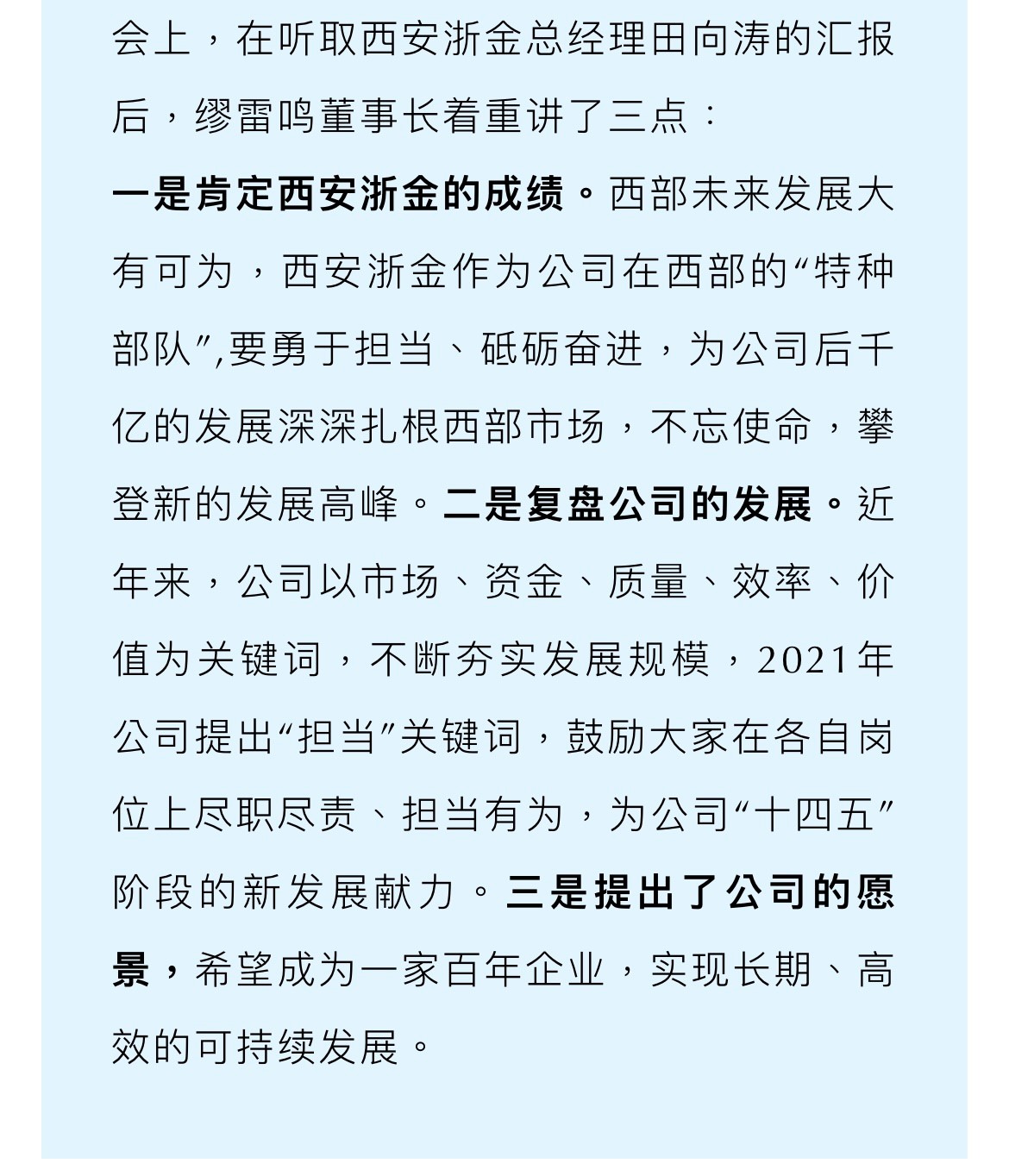 会上，在听取西安浙金总经理田向涛的汇报后，缪雷鸣董事长着重讲了三点：

一是肯定西安浙金的成绩。西部未来发展大有可为，西安浙金作为公司在西部的“特种部队”,要勇于担当、砥砺奋进，为公司后千亿的发展深深扎根西部市场，不忘使命，攀登新的发展高峰。二是复盘公司的发展。近年来，公司以市场、资金、质量、效率、价值为关键词，不断夯实发展规模，2021年公司提出“担当”关键词，鼓励大家在各自岗位上尽职尽责、担当有为，为公司“十四五”阶段的新发展献力。三是提出了公司的愿景，希望成为一家百年企业，实现长期、高效的可持续发展。